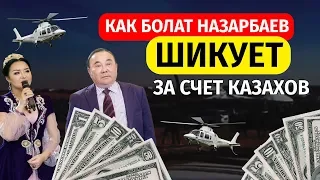 КАК БОЛАТ НАЗАРБАЕВ
ШИКУЕТ
ЗА СЧЕТ КАЗАХОВ